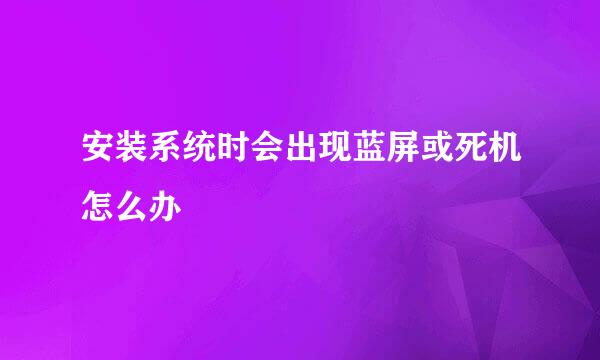 安装系统时会出现蓝屏或死机怎么办